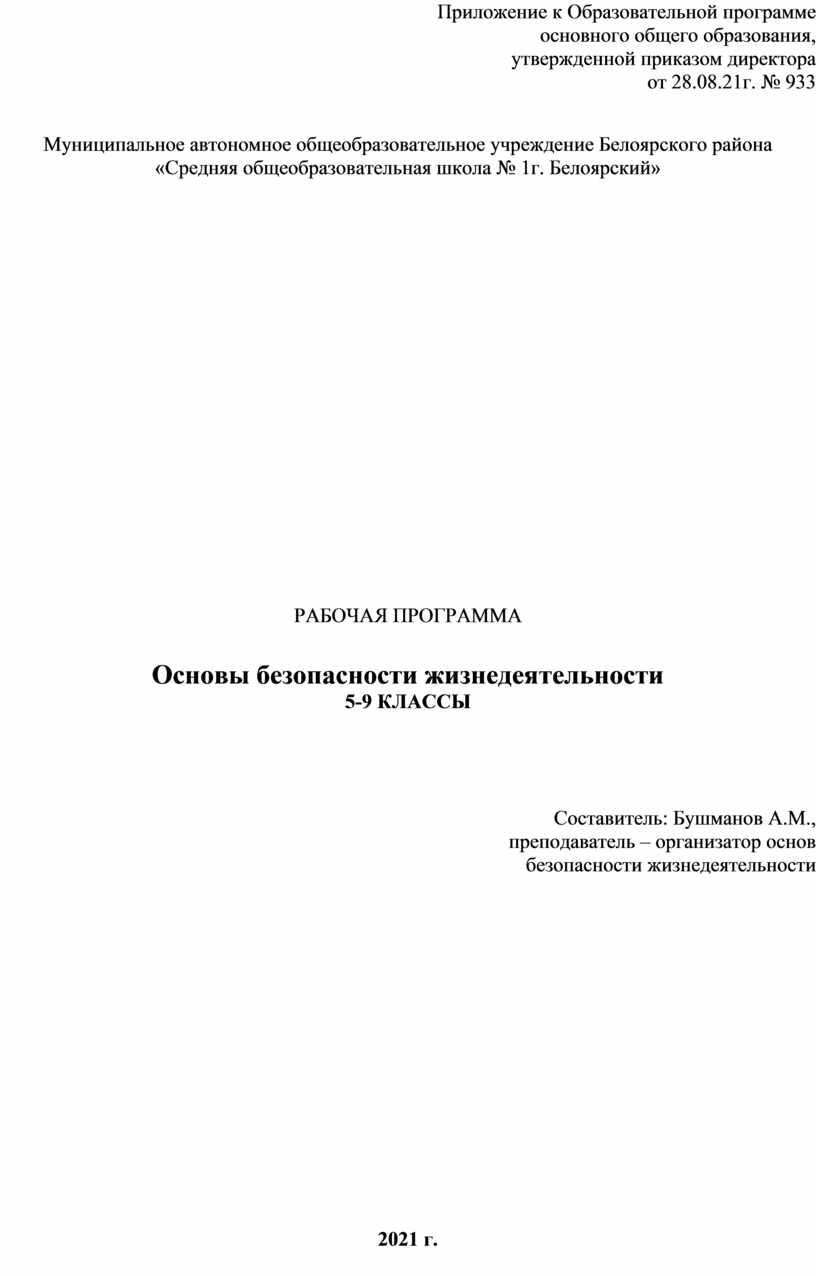 Приложение к Образовательной программе
основного общего образования,
утвержденной приказом директора
от 28.08.21г. № 933

Муниципальное автономное общеобразовательное учреждение Белоярского района
«Средняя общеобразовательная школа № 1г. Белоярский»

РАБОЧАЯ ПРОГРАММА

Основы безопасности жизнедеятельности
5-9 КЛАССЫ

Составитель: Бушманов А.М.,
преподаватель – организатор основ
безопасности жизнедеятельности

2021 г.